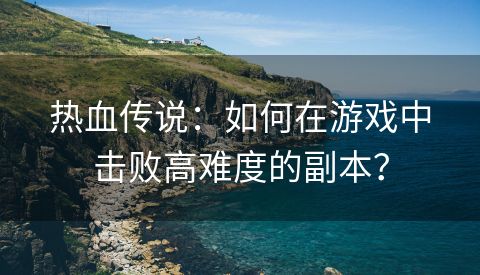 热血传说：如何在游戏中击败高难度的副本？